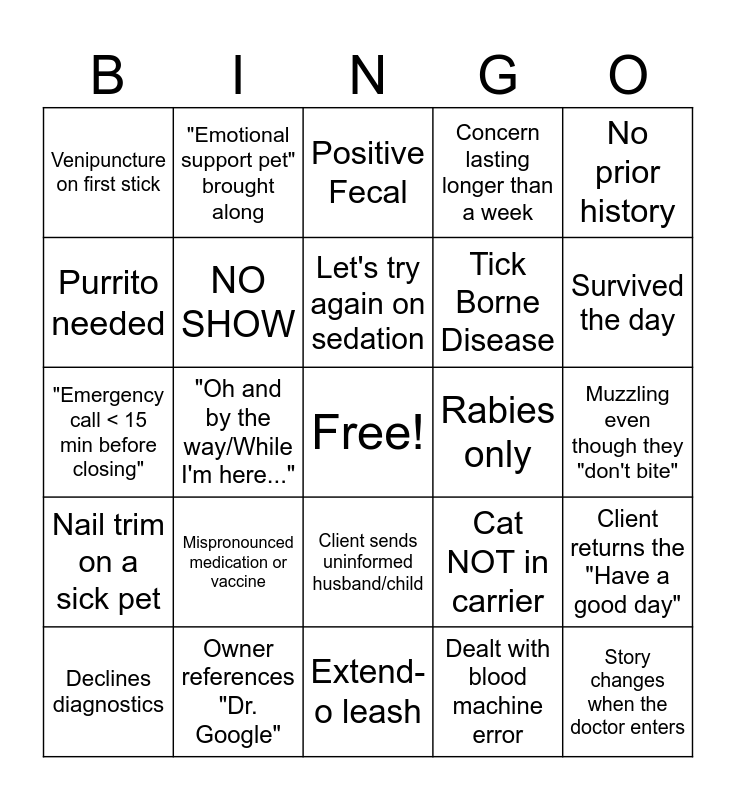 | B | I | N | G | O |
|---|---|---|---|---|
| Venipuncture on first stick | "Emotional support pet" brought along | Positive Fecal | Concern lasting longer than a week | No prior history |
| Purrito needed | NO SHOW | Let's try again on sedation | Tick Borne Disease | Survived the day |
| "Emergency call < 15 min before closing" | "Oh and by the way/While I'm here..." | Free! | Rabies only | Muzzling even though they "don't bite" |
| Nail trim on a sick pet | Mispronounced medication or vaccine | Client sends uninformed husband/child | Cat NOT in carrier | Client returns the "Have a good day" |
| Declines diagnostics | Owner references "Dr. Google" | Extend-o leash | Dealt with blood machine error | Story changes when the doctor enters |